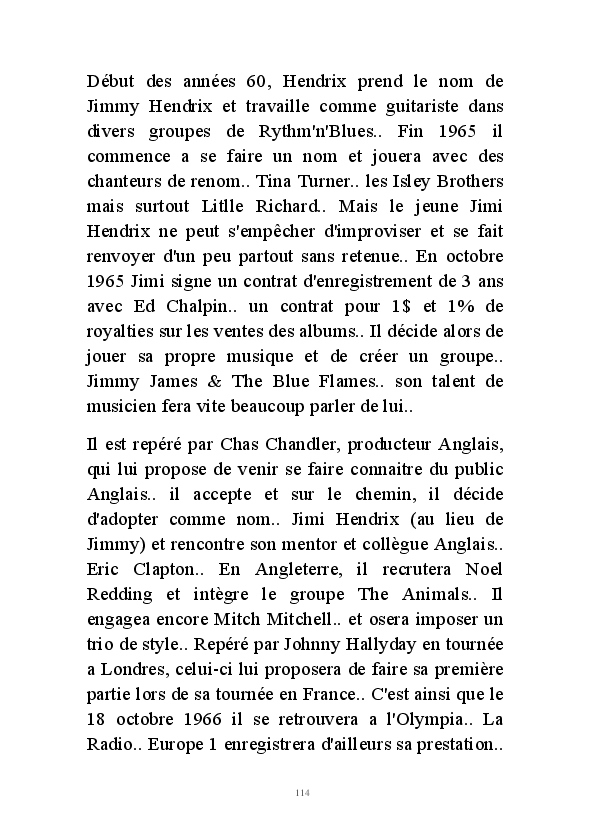 Début des années 60, Hendrix prend le nom de Jimmy Hendrix et travaille comme guitariste dans divers groupes de Rythm'n'Blues.. Fin 1965 il commence a se faire un nom et jouera avec des chanteurs de renom.. Tina Turner.. les Isley Brothers mais surtout Litlle Richard.. Mais le jeune Jimi Hendrix ne peut s'empêcher d'improviser et se fait renvoyer d'un peu partout sans retenue.. En octobre 1965 Jimi signe un contrat d'enregistrement de 3 ans avec Ed Chalpin.. un contrat pour 1$ et 1% de royalties sur les ventes des albums.. Il décide alors de jouer sa propre musique et de créer un groupe.. Jimmy James & The Blue Flames.. son talent de musicien fera vite beaucoup parler de lui..

Il est repéré par Chas Chandler, producteur Anglais, qui lui propose de venir se faire connaitre du public Anglais.. il accepte et sur le chemin, il décide d'adopter comme nom.. Jimi Hendrix (au lieu de Jimmy) et rencontre son mentor et collègue Anglais.. Eric Clapton.. En Angleterre, il recrutera Noel Redding et intègre le groupe The Animals.. Il engagea encore Mitch Mitchell.. et osera imposer un trio de style.. Repéré par Johnny Hallyday en tournée a Londres, celui-ci lui proposera de faire sa première partie lors de sa tournée en France.. C'est ainsi que le 18 octobre 1966 il se retrouvera a l'Olympia.. La Radio.. Europe 1 enregistrera d'ailleurs sa prestation..

114